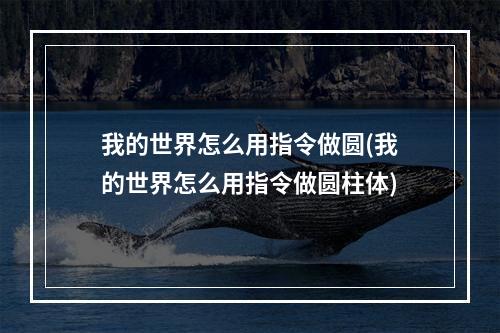 我的世界怎么用指令做圆(我的世界怎么用指令做圆柱体)